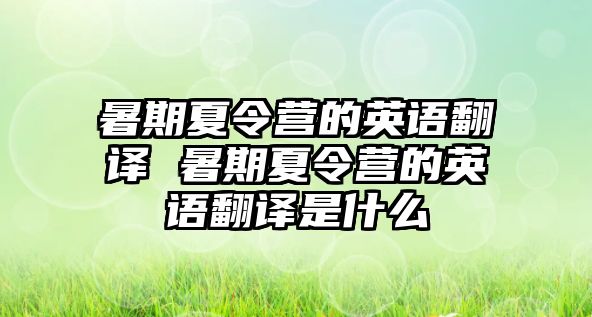 暑期夏令营的英语翻译 暑期夏令营的英语翻译是什么